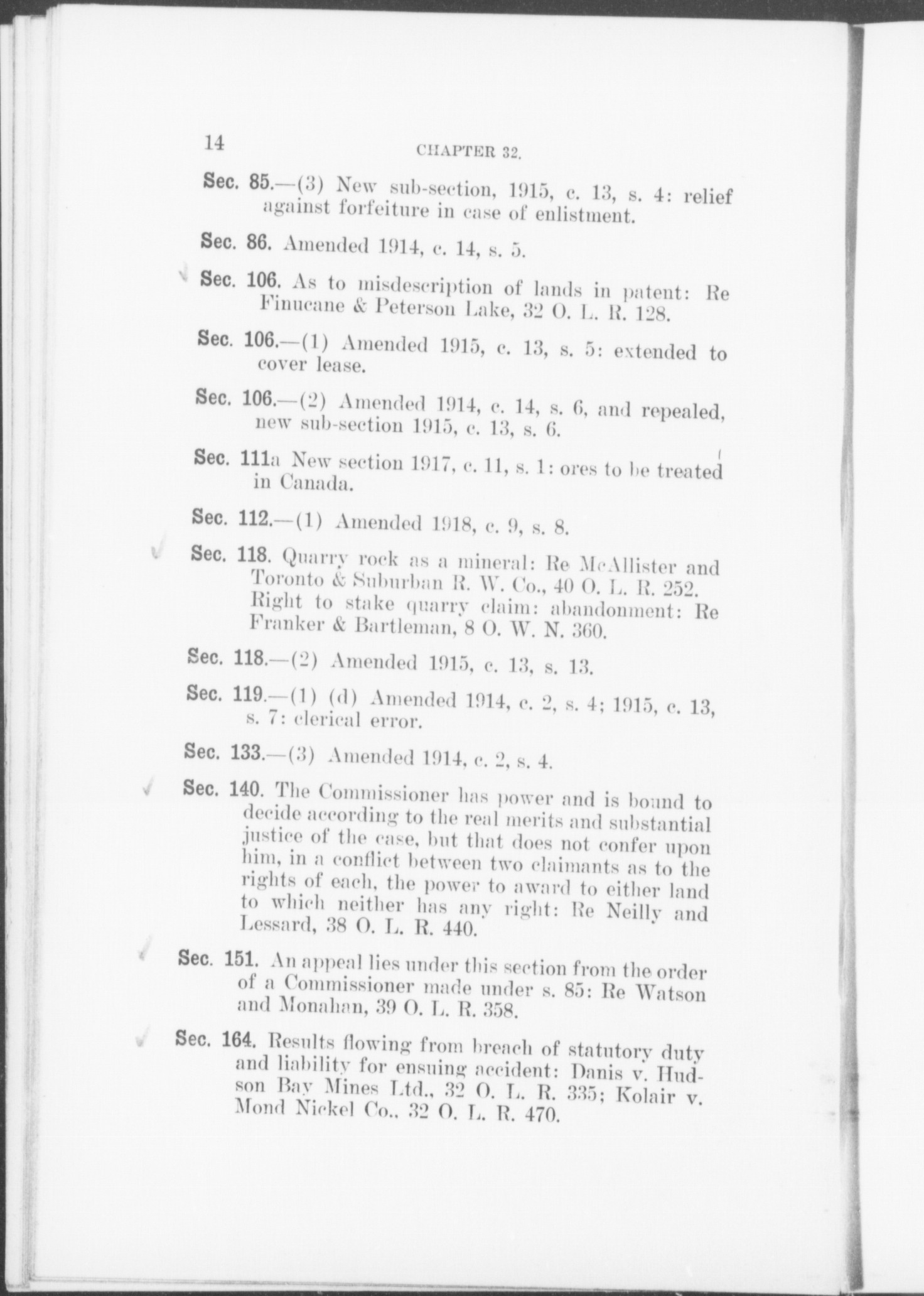 14 CHAPTER 32.

Sec. 85.—(3) New sub-section, 1915, c. 13, s. 4: relief against forfeiture in case of enlistment.

Sec. 86. Amended 1914, c. 14, s. 5.

Sec. 106. As to misdescription of lands in patent: Re Finucane & Peterson Lake, 32 O. L. R. 128.

Sec. 106.—(1) Amended 1915, c. 13, s. 5: extended to cover lease.

Sec. 106.—(2) Amended 1914, c. 14, s. 6, and repealed, new sub-section 1915, c. 13, s. 6.

Sec. 111a New section 1917, c. 11, s. 1: ores to be treated in Canada.

Sec. 112.—(1) Amended 1918, c. 9, s. 8.

Sec. 118. Quarry rock as a mineral: Re McAllister and Toronto & Suburban R. W. Co., 40 O. L. R. 252. Right to stake quarry claim: abandonment: Re Franker & Bartleman, 8 O. W. N. 360.

Sec. 118.—(2) Amended 1915, c. 13, s. 13.

Sec. 119.—(1) (d) Amended 1914, c. 2, s. 4; 1915, c. 13, s. 7: clerical error.

Sec. 133.—(3) Amended 1914, c. 2, s. 4.

Sec. 140. The Commissioner has power and is bound to decide according to the real merits and substantial justice of the case, but that does not confer upon him, in a conflict between two claimants as to the rights of each, the power to award to either land to which neither has any right: Re Neilly and Lessard, 38 O. L. R. 440.

Sec. 151. An appeal lies under this section from the order of a Commissioner made under s. 85: Re Watson and Monahan, 39 O. L. R. 358.

Sec. 164. Results flowing from breach of statutory duty and liability for ensuing accident: Danis v. Hudson Bay Mines Ltd., 32 O. L. R. 335; Kolair v. Mond Nickel Co., 32 O. L. R. 470.